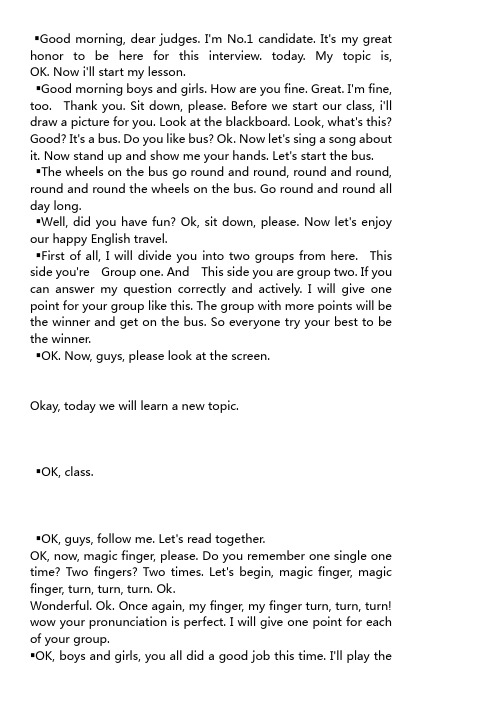 ▪Good morning, dear judges. I'm No.1 candidate. It's my great honor to be here for this interview. today. My topic is, OK. Now i'll start my lesson.

▪Good morning boys and girls. How are you fine. Great. I'm fine, too. Thank you. Sit down, please. Before we start our class, i'll draw a picture for you. Look at the blackboard. Look, what's this? Good? It's a bus. Do you like bus? Ok. Now let's sing a song about it. Now stand up and show me your hands. Let's start the bus.

▪The wheels on the bus go round and round, round and round, round and round the wheels on the bus. Go round and round all day long.

▪Well, did you have fun? Ok, sit down, please. Now let's enjoy our happy English travel.

▪First of all, I will divide you into two groups from here. This side you're Group one. And This side you are group two. If you can answer my question correctly and actively. I will give one point for your group like this. The group with more points will be the winner and get on the bus. So everyone try your best to be the winner.

▪OK. Now, guys, please look at the screen.

Okay, today we will learn a new topic.

▪OK, class.

▪OK, guys, follow me. Let's read together.
OK, now, magic finger, please. Do you remember one single one time? Two fingers? Two times. Let's begin, magic finger, magic finger, turn, turn, turn. Ok.
Wonderful. Ok. Once again, my finger, my finger turn, turn, turn! wow your pronunciation is perfect. I will give one point for each of your group.

▪OK, boys and girls, you all did a good job this time. I'll play the